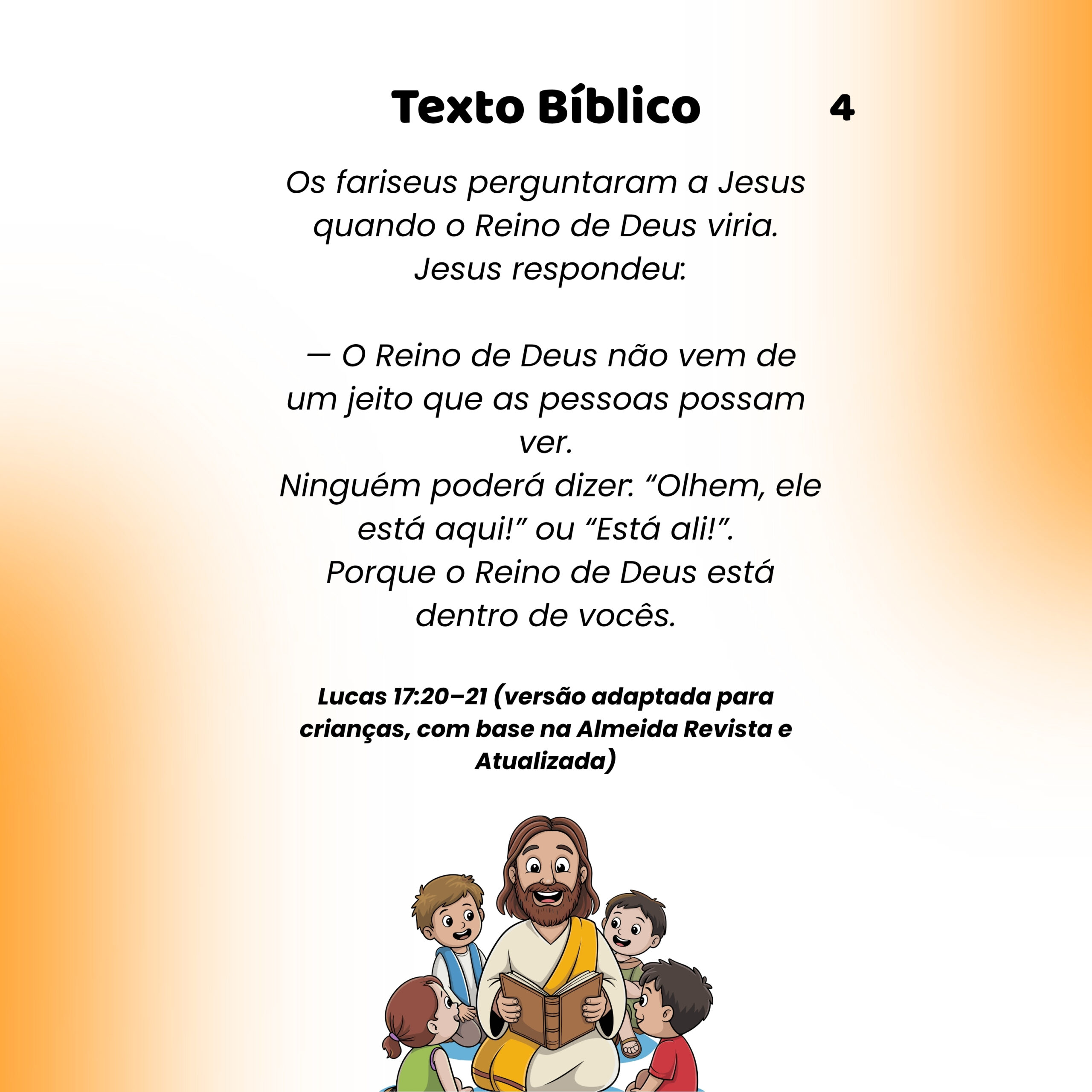 Texto Bíblico

4

Os fariseus perguntaram a Jesus quando o Reino de Deus viria. Jesus respondeu:

— O Reino de Deus não vem de um jeito que as pessoas possam ver. Ninguém poderá dizer: "Olhem, ele está aqui!" ou "Está ali!". Porque o Reino de Deus está dentro de vocês.

Lucas 17:20–21 (versão adaptada para crianças, com base na Almeida Revista e Atualizada)